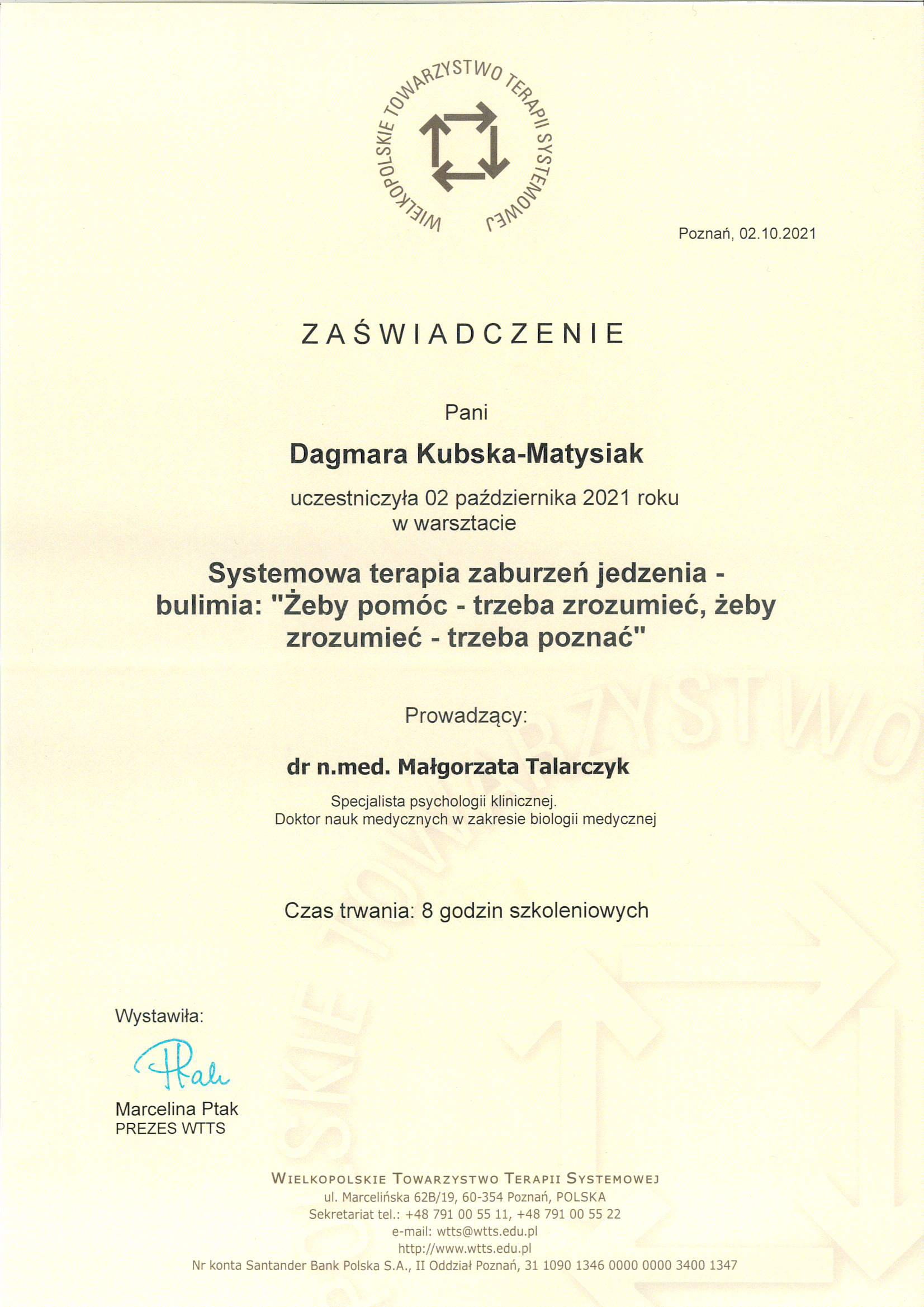 WIELKOPOLSKIE TOWARZYSTWO TERAPII SYSTEMOWEJ

Poznań, 02.10.2021

ZAŚWIADCZENIE

Pani

Dagmara Kubska-Matysiak

uczestniczyła 02 października 2021 roku w warsztacie

Systemowa terapia zaburzeń jedzenia - bulimia: "Żeby pomóc - trzeba zrozumieć, żeby zrozumieć - trzeba poznać"

Prowadzący:

dr n.med. Małgorzata Talarczyk

Specjalista psychologii klinicznej.
Doktor nauk medycznych w zakresie biologii medycznej

Czas trwania: 8 godzin szkoleniowych

Wystawiła:

Ptak

Marcelina Ptak
PREZES WTTS

WIELKOPOLSKIE TOWARZYSTWO TERAPII SYSTEMOWEJ
ul. Marcelińska 62B/19, 60-354 Poznań, POLSKA
Sekretariat tel.: +48 791 00 55 11, +48 791 00 55 22
e-mail: wtts@wtts.edu.pl
http://www.wtts.edu.pl
Nr konta Santander Bank Polska S.A., II Oddział Poznań, 31 1090 1346 0000 0000 3400 1347